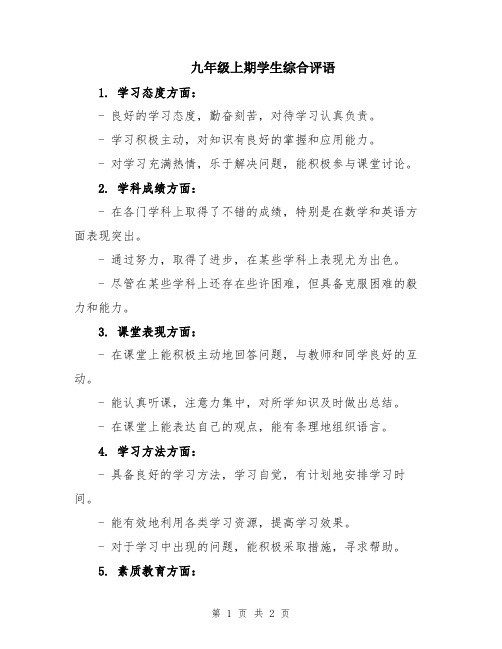 九年级上期学生综合评语

1. 学习态度方面：

- 良好的学习态度，勤奋刻苦，对待学习认真负责。

- 学习积极主动，对知识有良好的掌握和应用能力。

- 对学习充满热情，乐于解决问题，能积极参与课堂讨论。

2. 学科成绩方面：

- 在各门学科上取得了不错的成绩，特别是在数学和英语方面表现突出。

- 通过努力，取得了进步，在某些学科上表现尤为出色。

- 尽管在某些学科上还存在些许困难，但具备克服困难的毅力和能力。

3. 课堂表现方面：

- 在课堂上能积极主动地回答问题，与教师和同学良好的互动。

- 能认真听课，注意力集中，对所学知识及时做出总结。

- 在课堂上能表达自己的观点，能有条理地组织语言。

4. 学习方法方面：

- 具备良好的学习方法，学习自觉，有计划地安排学习时间。

- 能有效地利用各类学习资源，提高学习效果。

- 对于学习中出现的问题，能积极采取措施，寻求帮助。

5. 素质教育方面：

第 1 页 共 2 页